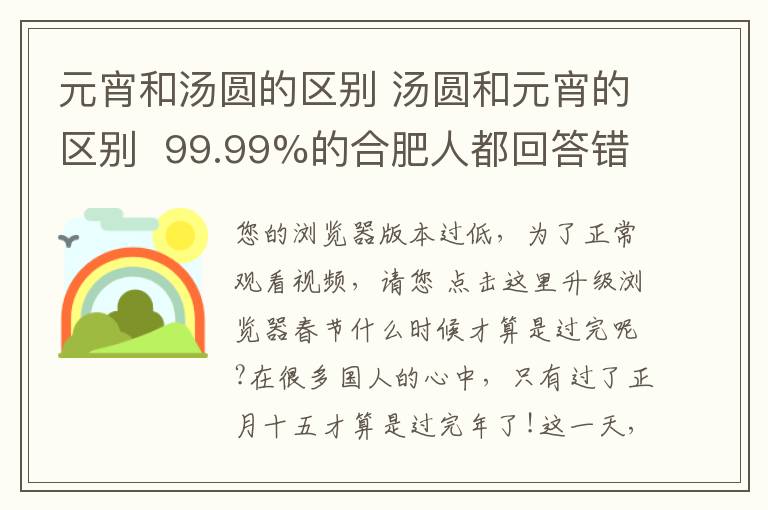 元宵和汤圆的区别 汤圆和元宵的区别 99.99%的合肥人都回答错

您的浏览器版本过低，为了正常观看视频，请您 点击这里升级浏览器春节什么时候才算是过完呢?在很多国人的心中，只有过了正月十五才算是过完年了!这一天，